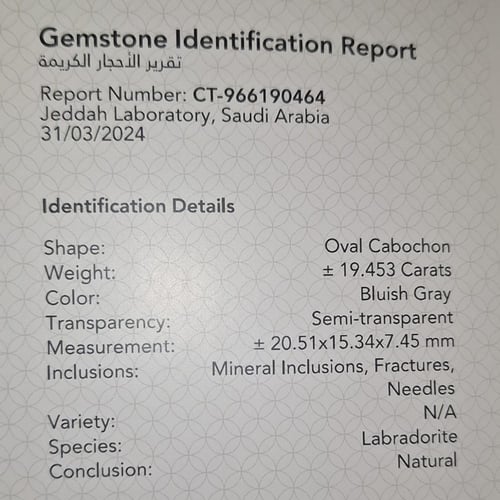 Gemstone Identification Report
تقرير الأحجار الكريمة

Report Number: CT-966190464
Jeddah Laboratory, Saudi Arabia
31/03/2024

Identification Details

Shape: Oval Cabochon
Weight: ± 19.453 Carats
Color: Bluish Gray
Transparency: Semi-transparent
Measurement: ± 20.51x15.34x7.45 mm
Inclusions: Mineral Inclusions, Fractures, Needles
Variety: N/A
Species: Labradorite
Conclusion: Natural